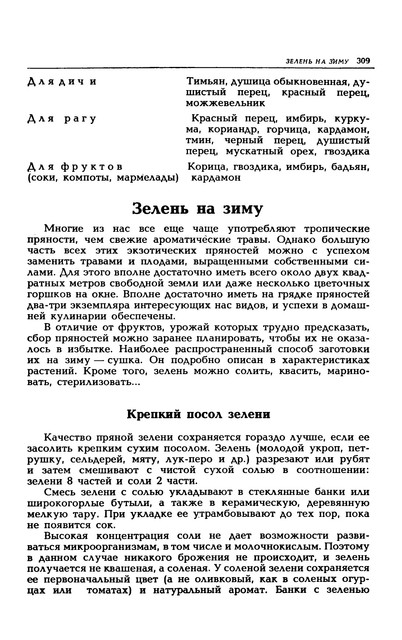 ЗЕЛЕНЬ НА ЗИМУ 309

Для дичи
Тимьян, душица обыкновенная, душистый перец, красный перец, можжевельник

Для рагу
Красный перец, имбирь, куркума, кориандр, горчица, кардамон, тмин, черный перец, душистый перец, мускатный орех, гвоздика

Для фруктов (соки, компоты, мармелады)
Корица, гвоздика, имбирь, бадьян, кардамон

Зелень на зиму

Многие из нас все еще чаще употребляют тропические пряности, чем свежие ароматические травы. Однако большую часть всех этих экзотических пряностей можно с успехом заменить травами и плодами, выращенными собственными силами. Для этого вполне достаточно иметь всего около двух квадратных метров свободной земли или даже несколько цветочных горшков на окне. Вполне достаточно иметь на грядке пряностей два-три экземпляра интересующих нас видов, и успехи в домашней кулинарии обеспечены.

В отличие от фруктов, урожай которых трудно предсказать, сбор пряностей можно заранее планировать, чтобы их не оказалось в избытке. Наиболее распространенный способ заготовки их на зиму — сушка. Он подробно описан в характеристиках растений. Кроме того, зелень можно солить, квасить, мариновать, стерилизовать...

Крепкий посол зелени

Качество пряной зелени сохраняется гораздо лучше, если ее засолить крепким сухим посолом. Зелень (молодой укроп, петрушку, сельдерей, мяту, лук-перо и др.) разрезают или рубят и затем смешивают с чистой сухой солью в соотношении: зелени 8 частей и соли 2 части.

Смесь зелени с солью укладывают в стеклянные банки или широкогорлые бутыли, а также в керамическую, деревянную мелкую тару. При укладке ее утрамбовывают до тех пор, пока не появится сок.

Высокая концентрация соли не дает возможности развиваться микроорганизмам, в том числе и молочнокислым. Поэтому в данном случае никакого брожения не происходит, и зелень получается не квашеная, а соленая. У соленой зелени сохраняется ее первоначальный цвет (а не оливковый, как в соленых огурцах или томатах) и натуральный аромат. Банки с зеленью